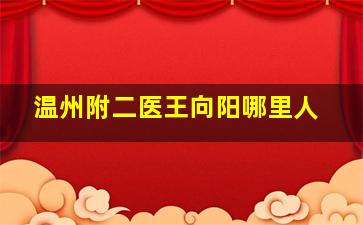 温州附二医王向阳哪里人